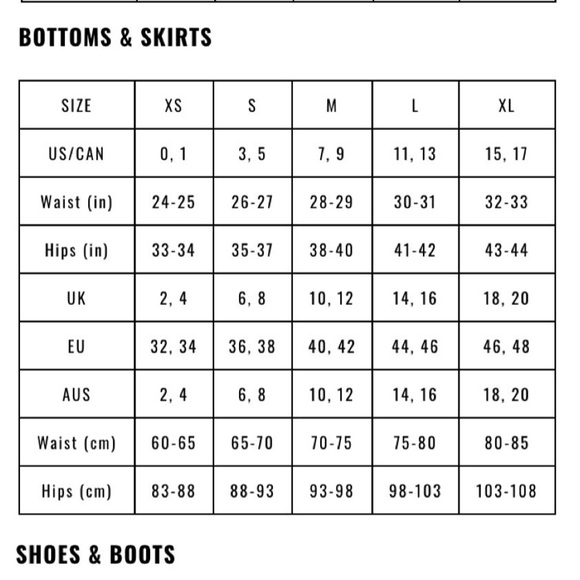 BOTTOMS & SKIRTS

| SIZE | XS | S | M | L | XL |
|---|---|---|---|---|---|
| US/CAN | 0, 1 | 3, 5 | 7, 9 | 11, 13 | 15, 17 |
| Waist (in) | 24-25 | 26-27 | 28-29 | 30-31 | 32-33 |
| Hips (in) | 33-34 | 35-37 | 38-40 | 41-42 | 43-44 |
| UK | 2, 4 | 6, 8 | 10, 12 | 14, 16 | 18, 20 |
| EU | 32, 34 | 36, 38 | 40, 42 | 44, 46 | 46, 48 |
| AUS | 2, 4 | 6, 8 | 10, 12 | 14, 16 | 18, 20 |
| Waist (cm) | 60-65 | 65-70 | 70-75 | 75-80 | 80-85 |
| Hips (cm) | 83-88 | 88-93 | 93-98 | 98-103 | 103-108 |

SHOES & BOOTS